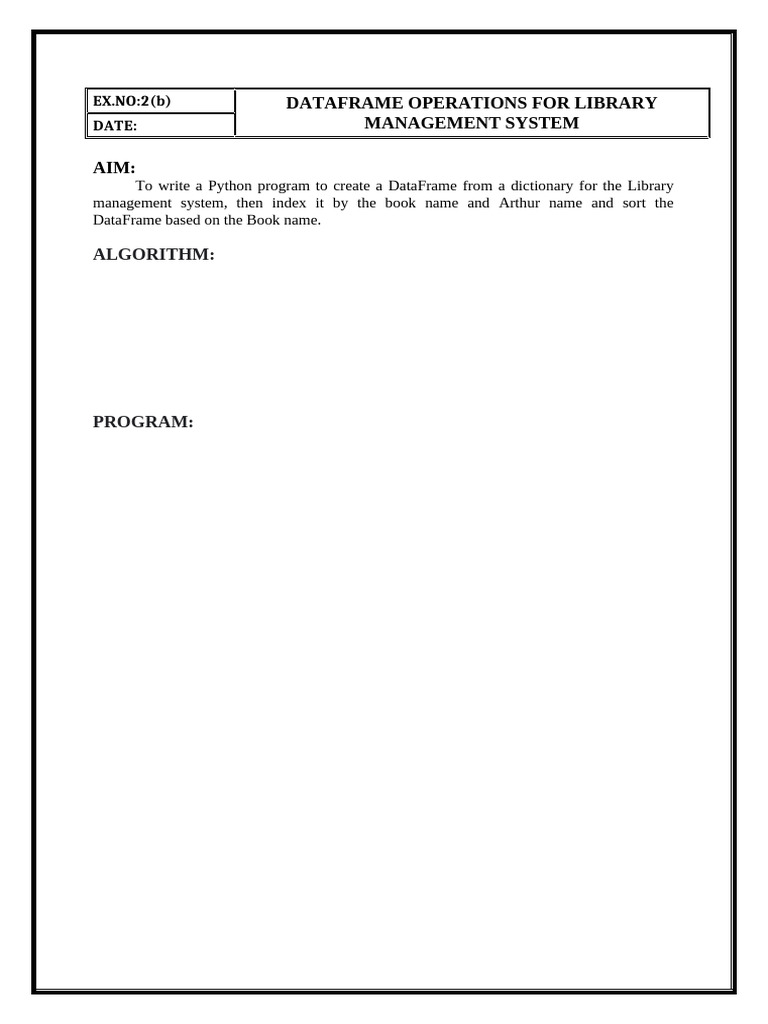 | EX.NO:2(b) | DATAFRAME OPERATIONS FOR LIBRARY MANAGEMENT SYSTEM |
|---|---|
| DATE: | |

AIM:

To write a Python program to create a DataFrame from a dictionary for the Library management system, then index it by the book name and Arthur name and sort the DataFrame based on the Book name.

ALGORITHM:

PROGRAM: